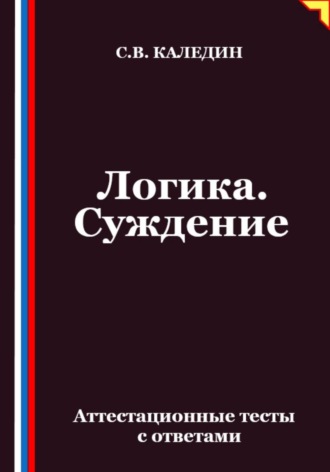 С.В. КАЛЕДИН

Логика. Суждение

Аттестационные тесты с ответами